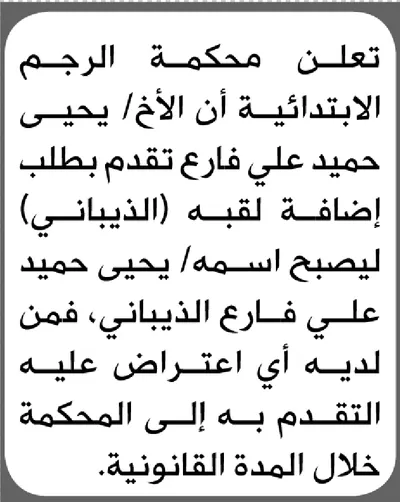 تعلن محكمة الرجم الابتدائية أن الأخ/ يحيى حميد علي فارع تقدم بطلب إضافة لقبه (الذيباني) ليصبح اسمه/ يحيى حميد علي فارع الذيباني، فمن لديه أي اعتراض عليه التقدم به إلى المحكمة خلال المدة القانونية.